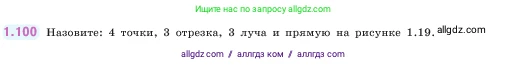 Ищите нас по запросу allgdz.com

1.100 Назовите: 4 точки, 3 отрезка, 3 луча и прямую на рисунке 1.19. allgdz.com

allgdz com / аллгдз ком / аллгдз com